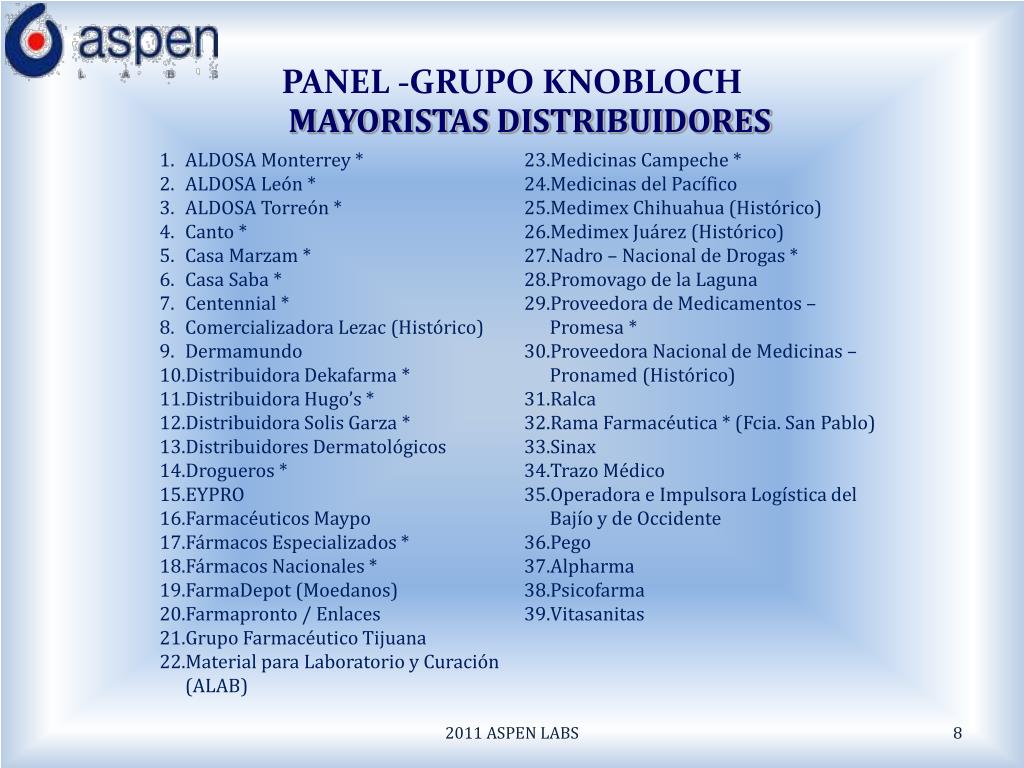 aspen
L A B S

PANEL -GRUPO KNOBLOCH
MAYORISTAS DISTRIBUIDORES

1. ALDOSA Monterrey *
2. ALDOSA León *
3. ALDOSA Torreón *
4. Canto *
5. Casa Marzam *
6. Casa Saba *
7. Centennial *
8. Comercializadora Lezac (Histórico)
9. Dermamundo
10.Distribuidora Dekafarma *
11.Distribuidora Hugo's *
12.Distribuidora Solis Garza *
13.Distribuidores Dermatológicos
14.Drogueros *
15.EYPRO
16.Farmacéuticos Maypo
17.Fármacos Especializados *
18.Fármacos Nacionales *
19.FarmaDepot (Moedanos)
20.Farmapronto / Enlaces
21.Grupo Farmacéutico Tijuana
22.Material para Laboratorio y Curación (ALAB)

23.Medicinas Campeche *
24.Medicinas del Pacífico
25.Medimex Chihuahua (Histórico)
26.Medimex Juárez (Histórico)
27.Nadro – Nacional de Drogas *
28.Promovago de la Laguna
29.Proveedora de Medicamentos – Promesa *
30.Proveedora Nacional de Medicinas – Pronamed (Histórico)
31.Ralca
32.Rama Farmacéutica * (Fcia. San Pablo)
33.Sinax
34.Trazo Médico
35.Operadora e Impulsora Logística del Bajío y de Occidente
36.Pego
37.Alpharma
38.Psicofarma
39.Vitasanitas

2011 ASPEN LABS
8